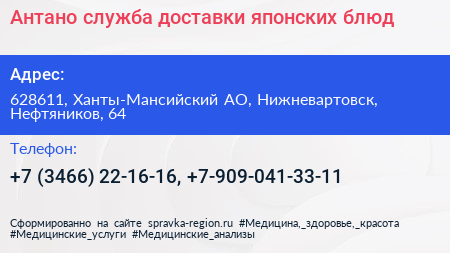 Антано служба доставки японских блюд

Адрес:

628611, Ханты-Мансийский АО, Нижневартовск, Нефтяников, 64

Телефон:

+7 (3466) 22-16-16, +7-909-041-33-11

Сформированно на сайте spravka-region.ru #Медицина,_здоровье,_красота #Медицинские_услуги #Медицинские_анализы